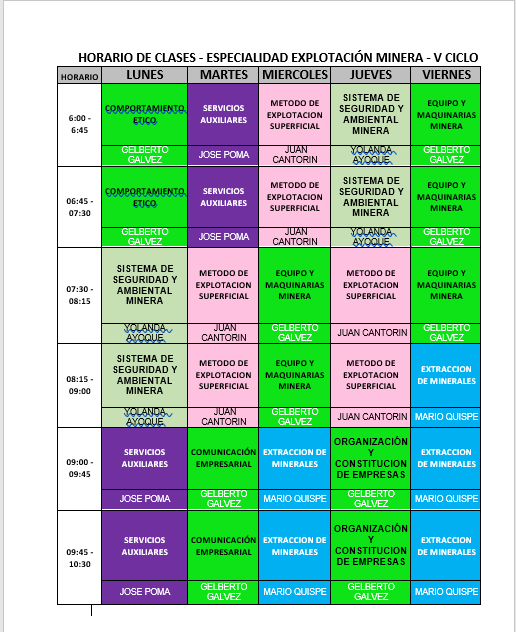 HORARIO DE CLASES - ESPECIALIDAD EXPLOTACIÓN MINERA - V CICLO

| HORARIO | LUNES | MARTES | MIERCOLES | JUEVES | VIERNES |
|---|---|---|---|---|---|
| 6:00 - 6:45 | COMPORTAMIENTO ETICO | SERVICIOS AUXILIARES | METODO DE EXPLOTACION SUPERFICIAL | SISTEMA DE SEGURIDAD Y AMBIENTAL MINERA | EQUIPO Y MAQUINARIAS MINERA |
| | GELBERTO GALVEZ | JOSE POMA | JUAN CANTORIN | YOLANDA AYOQUE | GELBERTO GALVEZ |
| 06:45 - 07:30 | COMPORTAMIENTO ETICO | SERVICIOS AUXILIARES | METODO DE EXPLOTACION SUPERFICIAL | SISTEMA DE SEGURIDAD Y AMBIENTAL MINERA | EQUIPO Y MAQUINARIAS MINERA |
| | GELBERTO GALVEZ | JOSE POMA | JUAN CANTORIN | YOLANDA AYOQUE | GELBERTO GALVEZ |
| 07:30 - 08:15 | SISTEMA DE SEGURIDAD Y AMBIENTAL MINERA | METODO DE EXPLOTACION SUPERFICIAL | EQUIPO Y MAQUINARIAS MINERA | METODO DE EXPLOTACION SUPERFICIAL | EQUIPO Y MAQUINARIAS MINERA |
| | YOLANDA AYOQUE | JUAN CANTORIN | GELBERTO GALVEZ | JUAN CANTORIN | GELBERTO GALVEZ |
| 08:15 - 09:00 | SISTEMA DE SEGURIDAD Y AMBIENTAL MINERA | METODO DE EXPLOTACION SUPERFICIAL | EQUIPO Y MAQUINARIAS MINERA | METODO DE EXPLOTACION SUPERFICIAL | EXTRACCION DE MINERALES |
| | YOLANDA AYOQUE | JUAN CANTORIN | GELBERTO GALVEZ | JUAN CANTORIN | MARIO QUISPE |
| 09:00 - 09:45 | SERVICIOS AUXILIARES | COMUNICACIÓN EMPRESARIAL | EXTRACCION DE MINERALES | ORGANIZACIÓN Y CONSTITUCION DE EMPRESAS | EXTRACCION DE MINERALES |
| | JOSE POMA | GELBERTO GALVEZ | MARIO QUISPE | GELBERTO GALVEZ | MARIO QUISPE |
| 09:45 - 10:30 | SERVICIOS AUXILIARES | COMUNICACIÓN EMPRESARIAL | EXTRACCION DE MINERALES | ORGANIZACIÓN Y CONSTITUCION DE EMPRESAS | EXTRACCION DE MINERALES |
| | JOSE POMA | GELBERTO GALVEZ | MARIO QUISPE | GELBERTO GALVEZ | MARIO QUISPE |